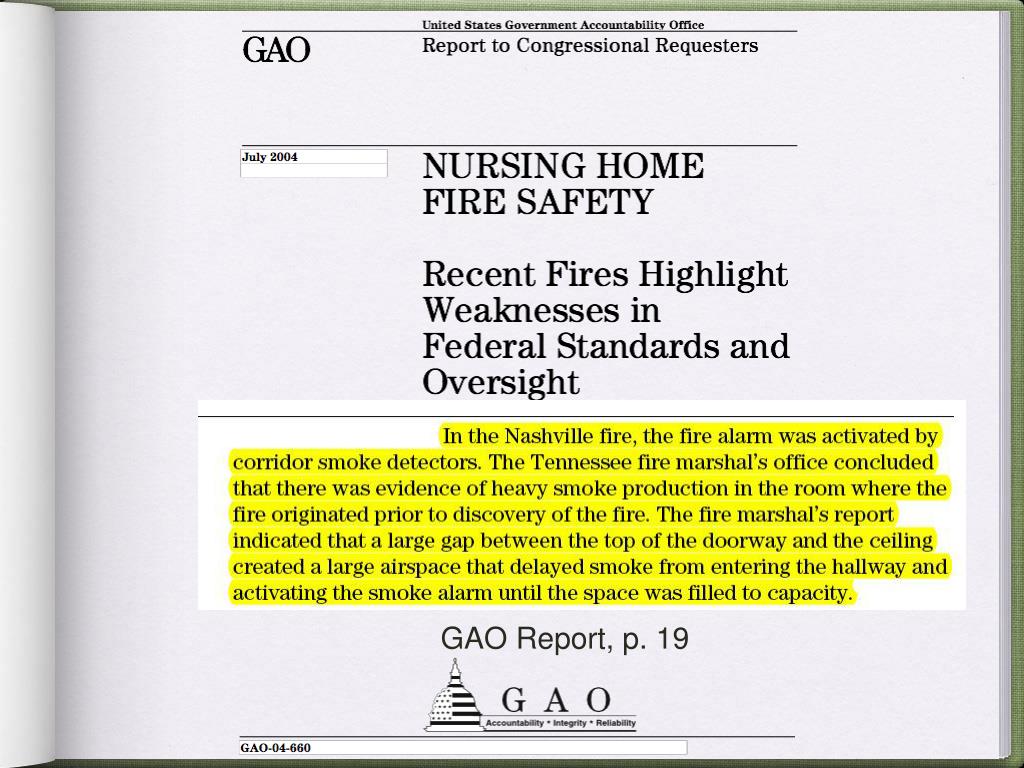 United States Government Accountability Office

GAO

Report to Congressional Requesters

July 2004

NURSING HOME FIRE SAFETY

Recent Fires Highlight Weaknesses in Federal Standards and Oversight

In the Nashville fire, the fire alarm was activated by corridor smoke detectors. The Tennessee fire marshal's office concluded that there was evidence of heavy smoke production in the room where the fire originated prior to discovery of the fire. The fire marshal's report indicated that a large gap between the top of the doorway and the ceiling created a large airspace that delayed smoke from entering the hallway and activating the smoke alarm until the space was filled to capacity.

GAO Report, p. 19

G A O

Accountability * Integrity * Reliability

GAO-04-660